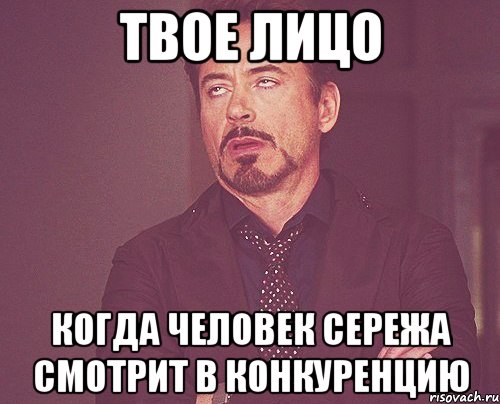 ТВОЕ ЛИЦО

КОГДА ЧЕЛОВЕК СЕРЕЖА СМОТРИТ В КОНКУРЕНЦИЮ

risovach.ru